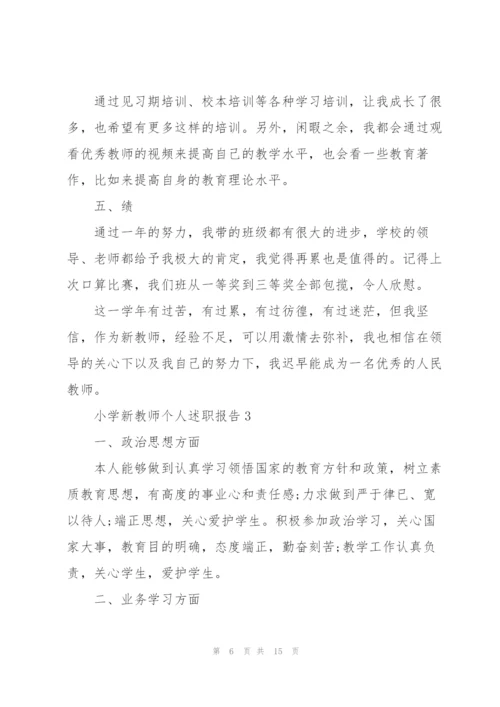 通过见习期培训、校本培训等各种学习培训，让我成长了很多，也希望有更多这样的培训。另外，闲暇之余，我都会通过观看优秀教师的视频来提高自己的教学水平，也会看一些教育著作，比如来提高自身的教育理论水平。

五、绩

通过一年的努力，我带的班级都有很大的进步，学校的领导、老师都给予我极大的肯定，我觉得再累也是值得的。记得上次口算比赛，我们班从一等奖到三等奖全部包揽，令人欣慰。

这一学年有过苦，有过累，有过彷徨，有过迷茫，但我坚信，作为新教师，经验不足，可以用激情去弥补，我也相信在领导的关心下以及我自己的努力下，我迟早能成为一名优秀的人民教师。

小学新教师个人述职报告 3

一、政治思想方面

本人能够做到认真学习领悟国家的教育方针和政策，树立素质教育思想，有高度的事业心和责任感;力求做到严于律已、宽以待人;端正思想，关心爱护学生。积极参加政治学习，关心国家大事，教育目的明确，态度端正，勤奋刻苦;教学工作认真负责，关心学生，爱护学生。

二、业务学习方面

第 6 页 共 15 页